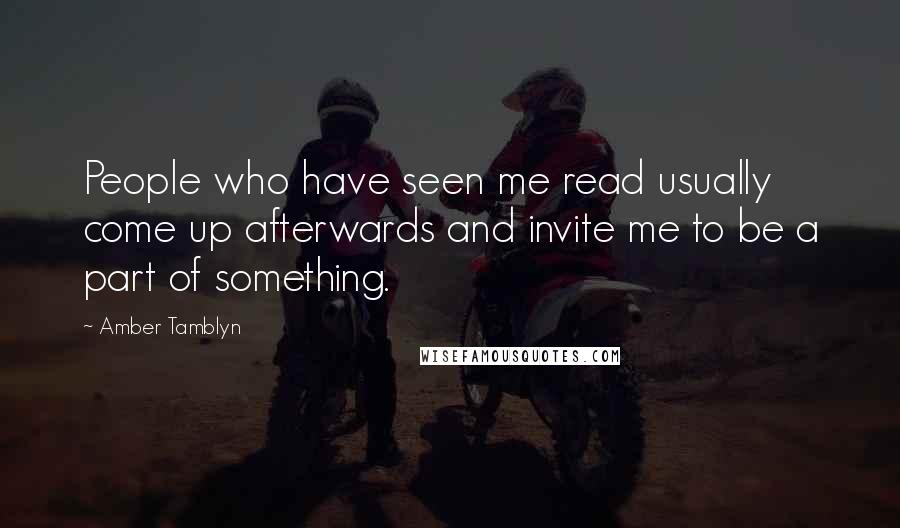 People who have seen me read usually come up afterwards and invite me to be a part of something.

~ Amber Tamblyn

WISEFAMOUSQUOTES.COM